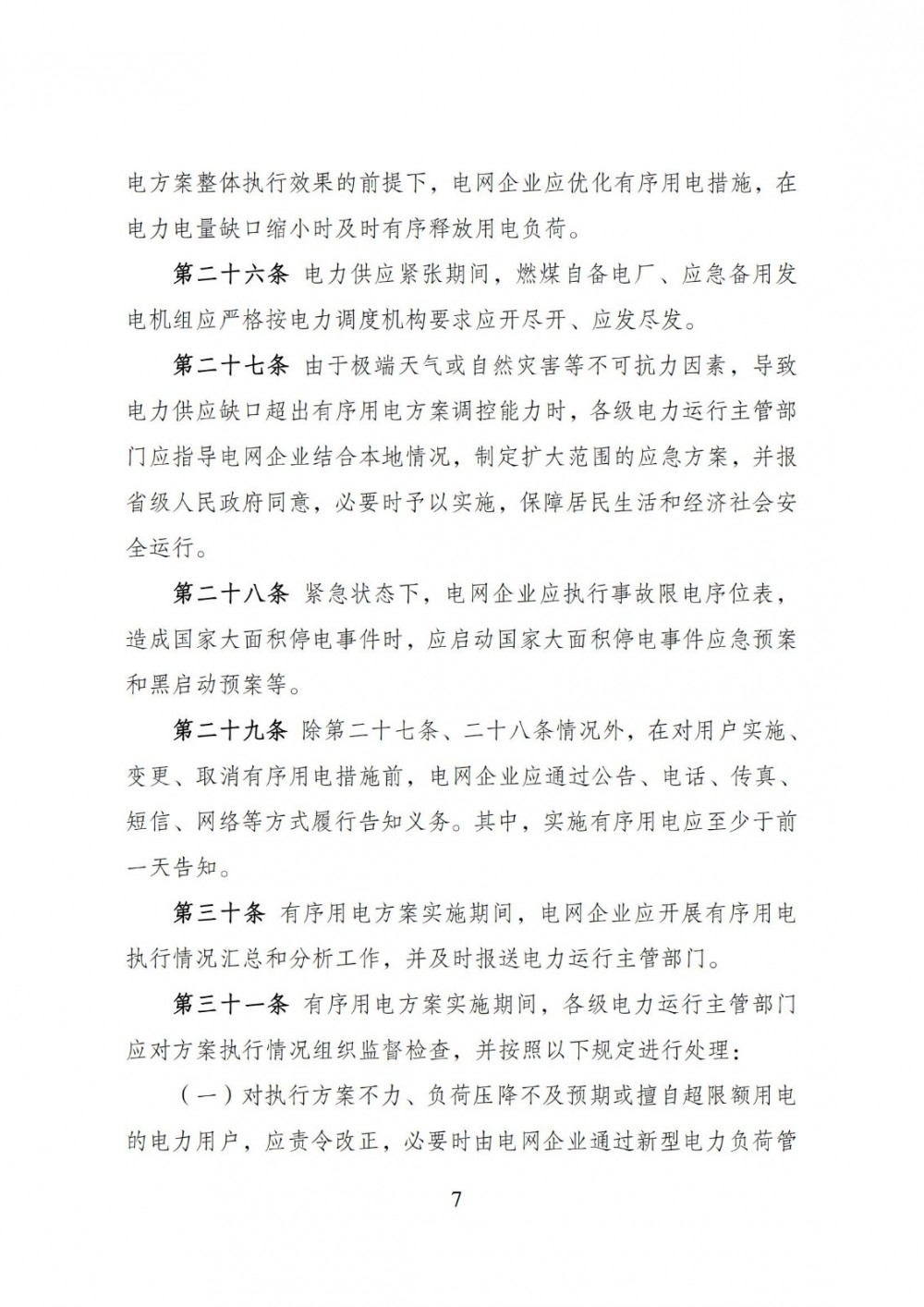 电方案整体执行效果的前提下，电网企业应优化有序用电措施，在电力电量缺口缩小时及时有序释放用电负荷。

第二十六条 电力供应紧张期间，燃煤自备电厂、应急备用发电机组应严格按电力调度机构要求应开尽开、应发尽发。

第二十七条 由于极端天气或自然灾害等不可抗力因素，导致电力供应缺口超出有序用电方案调控能力时，各级电力运行主管部门应指导电网企业结合本地情况，制定扩大范围的应急方案，并报省级人民政府同意，必要时予以实施，保障居民生活和经济社会安全运行。

第二十八条 紧急状态下，电网企业应执行事故限电序位表，造成国家大面积停电事件时，应启动国家大面积停电事件应急预案和黑启动预案等。

第二十九条 除第二十七条、二十八条情况外，在对用户实施、变更、取消有序用电措施前，电网企业应通过公告、电话、传真、短信、网络等方式履行告知义务。其中，实施有序用电应至少于前一天告知。

第三十条 有序用电方案实施期间，电网企业应开展有序用电执行情况汇总和分析工作，并及时报送电力运行主管部门。

第三十一条 有序用电方案实施期间，各级电力运行主管部门应对方案执行情况组织监督检查，并按照以下规定进行处理：

（一）对执行方案不力、负荷压降不及预期或擅自超限额用电的电力用户，应责令改正，必要时由电网企业通过新型电力负荷管

7